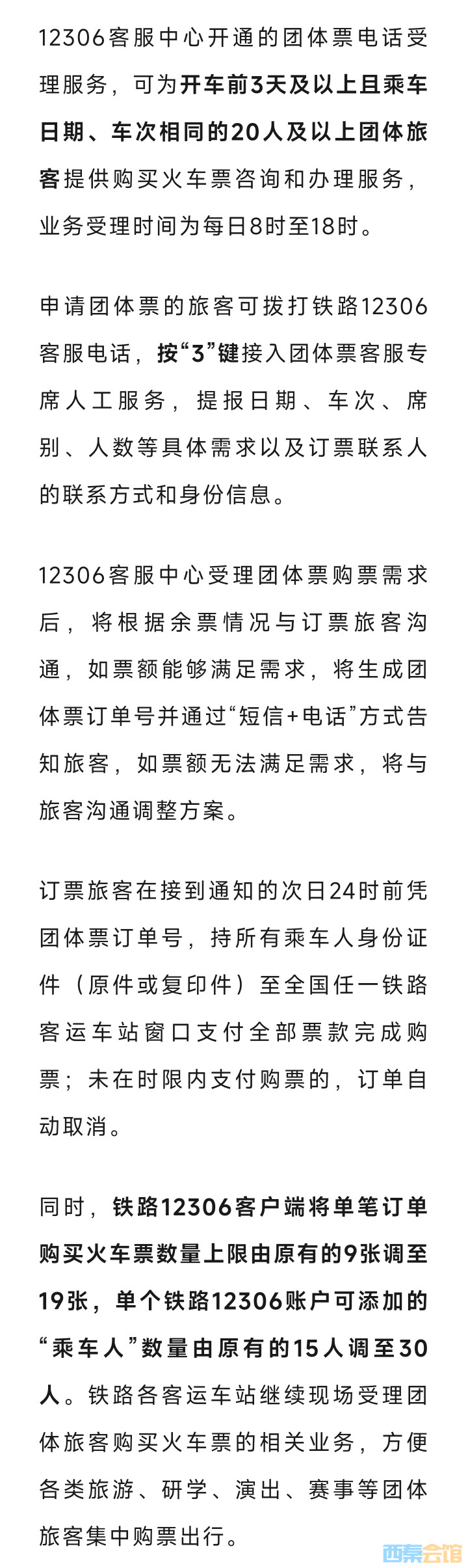 12306客服中心开通的团体票电话受理服务，可为开车前3天及以上且乘车日期、车次相同的20人及以上团体旅客提供购买火车票咨询和办理服务，业务受理时间为每日8时至18时。

申请团体票的旅客可拨打铁路12306客服电话，按“3”键接入团体票客服专席人工服务，提报日期、车次、席别、人数等具体需求以及订票联系人的联系方式和身份信息。

12306客服中心受理团体票购票需求后，将根据余票情况与订票旅客沟通，如票额能够满足需求，将生成团体票订单号并通过“短信+电话”方式告知旅客，如票额无法满足需求，将与旅客沟通调整方案。

订票旅客在接到通知的次日24时前凭团体票订单号，持所有乘车人身份证件（原件或复印件）至全国任一铁路客运车站窗口支付全部票款完成购票；未在时限内支付购票的，订单自动取消。

同时，铁路12306客户端将单笔订单购买火车票数量上限由原有的9张调至19张，单个铁路12306账户可添加的“乘车人”数量由原有的15人调至30人。铁路各客运车站继续现场受理团体旅客购买火车票的相关业务，方便各类旅游、研学、演出、赛事等团体旅客集中购票出行。

西秦会馆